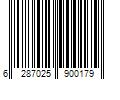 6 287025 900179